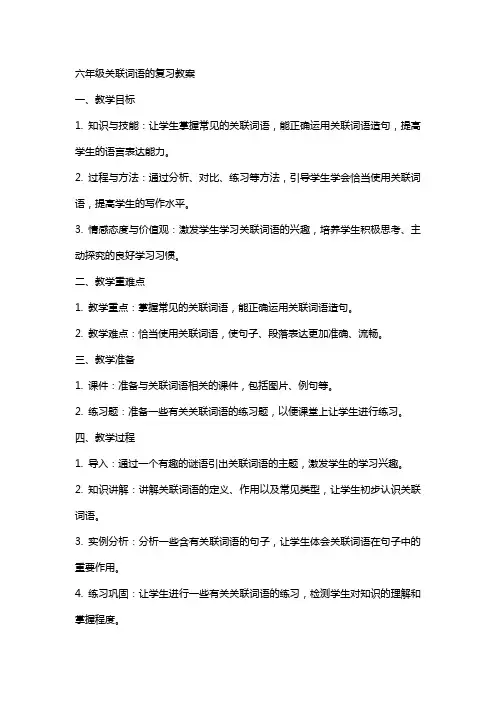 六年级关联词语的复习教案

一、教学目标

1. 知识与技能：让学生掌握常见的关联词语，能正确运用关联词语造句，提高学生的语言表达能力。

2. 过程与方法：通过分析、对比、练习等方法，引导学生学会恰当使用关联词语，提高学生的写作水平。

3. 情感态度与价值观：激发学生学习关联词语的兴趣，培养学生积极思考、主动探究的良好学习习惯。

二、教学重难点

1. 教学重点：掌握常见的关联词语，能正确运用关联词语造句。

2. 教学难点：恰当使用关联词语，使句子、段落表达更加准确、流畅。

三、教学准备

1. 课件：准备与关联词语相关的课件，包括图片、例句等。

2. 练习题：准备一些有关关联词语的练习题，以便课堂上让学生进行练习。

四、教学过程

1. 导入：通过一个有趣的谜语引出关联词语的主题，激发学生的学习兴趣。

2. 知识讲解：讲解关联词语的定义、作用以及常见类型，让学生初步认识关联词语。

3. 实例分析：分析一些含有关联词语的句子，让学生体会关联词语在句子中的重要作用。

4. 练习巩固：让学生进行一些有关关联词语的练习，检测学生对知识的理解和掌握程度。